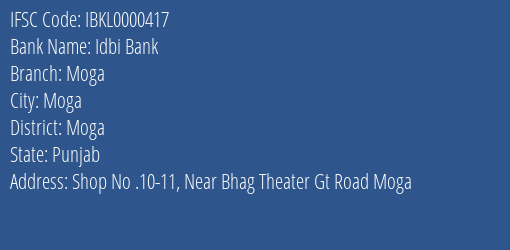 IFSC Code: IBKL0000417
Bank Name: Idbi Bank
Branch: Moga
City: Moga
District: Moga
State: Punjab
Address: Shop No .10-11, Near Bhag Theater Gt Road Moga